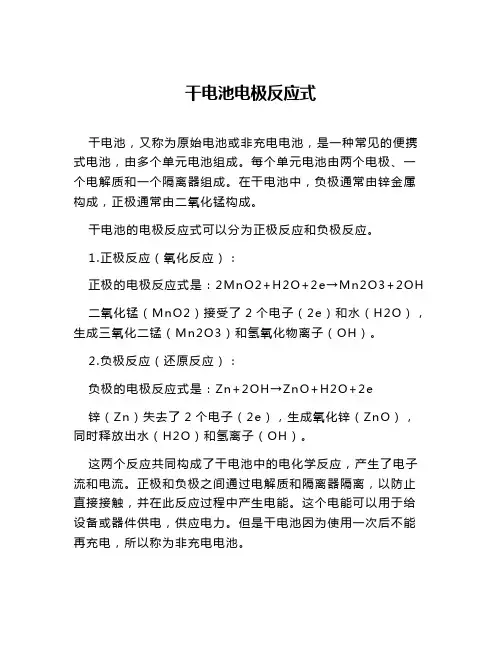 干电池电极反应式

干电池，又称为原始电池或非充电电池，是一种常见的便携式电池，由多个单元电池组成。每个单元电池由两个电极、一个电解质和一个隔离器组成。在干电池中，负极通常由锌金属构成，正极通常由二氧化锰构成。

干电池的电极反应式可以分为正极反应和负极反应。

1.正极反应（氧化反应）：

正极的电极反应式是：2MnO2+H2O+2e→Mn2O3+2OH

二氧化锰（MnO2）接受了 2 个电子（2e）和水（H2O），生成三氧化二锰（Mn2O3）和氢氧化物离子（OH）。

2.负极反应（还原反应）：

负极的电极反应式是：Zn+2OH→ZnO+H2O+2e

锌（Zn）失去了 2 个电子（2e），生成氧化锌（ZnO），同时释放出水（H2O）和氢离子（OH）。

这两个反应共同构成了干电池中的电化学反应，产生了电子流和电流。正极和负极之间通过电解质和隔离器隔离，以防止直接接触，并在此反应过程中产生电能。这个电能可以用于给设备或器件供电，供应电力。但是干电池因为使用一次后不能再充电，所以称为非充电电池。